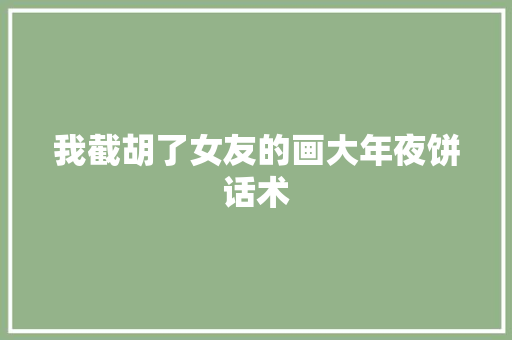 我截胡了女友的画大年夜饼话术